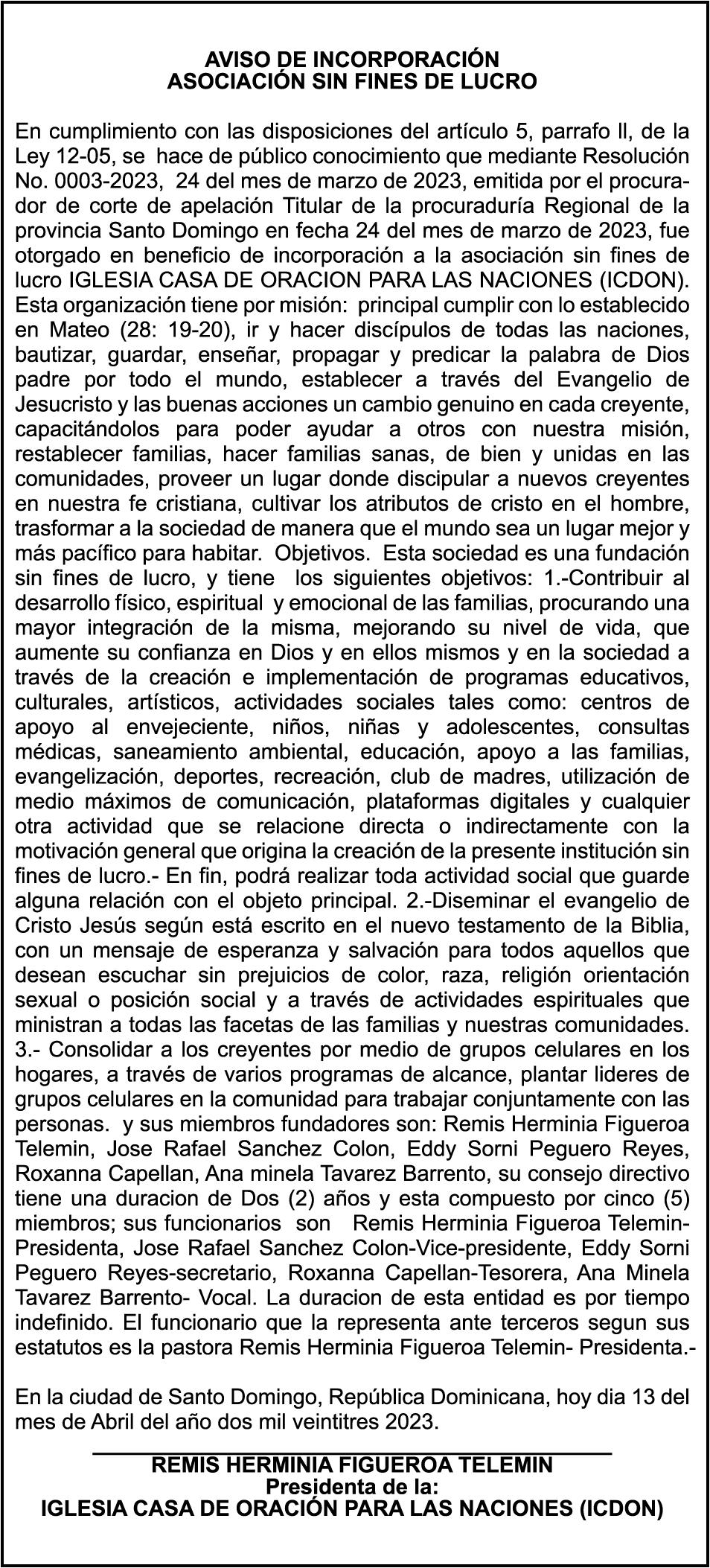 AVISO DE INCORPORACIÓN
ASOCIACIÓN SIN FINES DE LUCRO

En cumplimiento con las disposiciones del artículo 5, parrafo ll, de la Ley 12-05, se hace de público conocimiento que mediante Resolución No. 0003-2023, 24 del mes de marzo de 2023, emitida por el procurador de corte de apelación Titular de la procuraduría Regional de la provincia Santo Domingo en fecha 24 del mes de marzo de 2023, fue otorgado en beneficio de incorporación a la asociación sin fines de lucro IGLESIA CASA DE ORACION PARA LAS NACIONES (ICDON). Esta organización tiene por misión: principal cumplir con lo establecido en Mateo (28: 19-20), ir y hacer discípulos de todas las naciones, bautizar, guardar, enseñar, propagar y predicar la palabra de Dios padre por todo el mundo, establecer a través del Evangelio de Jesucristo y las buenas acciones un cambio genuino en cada creyente, capacitándolos para poder ayudar a otros con nuestra misión, restablecer familias, hacer familias sanas, de bien y unidas en las comunidades, proveer un lugar donde discipular a nuevos creyentes en nuestra fe cristiana, cultivar los atributos de cristo en el hombre, trasformar a la sociedad de manera que el mundo sea un lugar mejor y más pacífico para habitar. Objetivos. Esta sociedad es una fundación sin fines de lucro, y tiene los siguientes objetivos: 1.-Contribuir al desarrollo físico, espiritual y emocional de las familias, procurando una mayor integración de la misma, mejorando su nivel de vida, que aumente su confianza en Dios y en ellos mismos y en la sociedad a través de la creación e implementación de programas educativos, culturales, artísticos, actividades sociales tales como: centros de apoyo al envejeciente, niños, niñas y adolescentes, consultas médicas, saneamiento ambiental, educación, apoyo a las familias, evangelización, deportes, recreación, club de madres, utilización de medio máximos de comunicación, plataformas digitales y cualquier otra actividad que se relacione directa o indirectamente con la motivación general que origina la creación de la presente institución sin fines de lucro.- En fin, podrá realizar toda actividad social que guarde alguna relación con el objeto principal. 2.-Diseminar el evangelio de Cristo Jesús según está escrito en el nuevo testamento de la Biblia, con un mensaje de esperanza y salvación para todos aquellos que desean escuchar sin prejuicios de color, raza, religión orientación sexual o posición social y a través de actividades espirituales que ministran a todas las facetas de las familias y nuestras comunidades. 3.- Consolidar a los creyentes por medio de grupos celulares en los hogares, a través de varios programas de alcance, plantar lideres de grupos celulares en la comunidad para trabajar conjuntamente con las personas. y sus miembros fundadores son: Remis Herminia Figueroa Telemin, Jose Rafael Sanchez Colon, Eddy Sorni Peguero Reyes, Roxanna Capellan, Ana minela Tavarez Barrento, su consejo directivo tiene una duracion de Dos (2) años y esta compuesto por cinco (5) miembros; sus funcionarios son Remis Herminia Figueroa Telemin-Presidenta, Jose Rafael Sanchez Colon-Vice-presidente, Eddy Sorni Peguero Reyes-secretario, Roxanna Capellan-Tesorera, Ana Minela Tavarez Barrento- Vocal. La duracion de esta entidad es por tiempo indefinido. El funcionario que la representa ante terceros segun sus estatutos es la pastora Remis Herminia Figueroa Telemin- Presidenta.-

En la ciudad de Santo Domingo, República Dominicana, hoy dia 13 del mes de Abril del año dos mil veintitres 2023.

REMIS HERMINIA FIGUEROA TELEMIN
Presidenta de la:
IGLESIA CASA DE ORACIÓN PARA LAS NACIONES (ICDON)